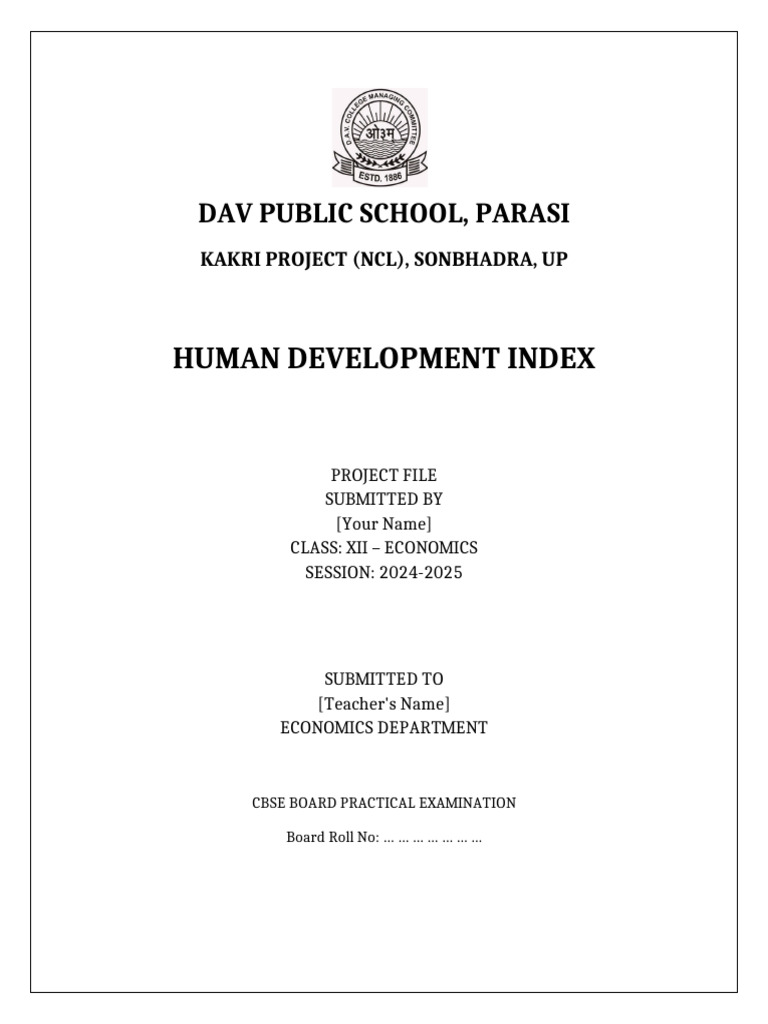 D.A.V. COLLEGE MANAGING COMMITTEE
ओ३म्
ESTD. 1886

DAV PUBLIC SCHOOL, PARASI

KAKRI PROJECT (NCL), SONBHADRA, UP

HUMAN DEVELOPMENT INDEX

PROJECT FILE
SUBMITTED BY
[Your Name]
CLASS: XII – ECONOMICS
SESSION: 2024-2025

SUBMITTED TO
[Teacher's Name]
ECONOMICS DEPARTMENT

CBSE BOARD PRACTICAL EXAMINATION

Board Roll No: … … … … … … …